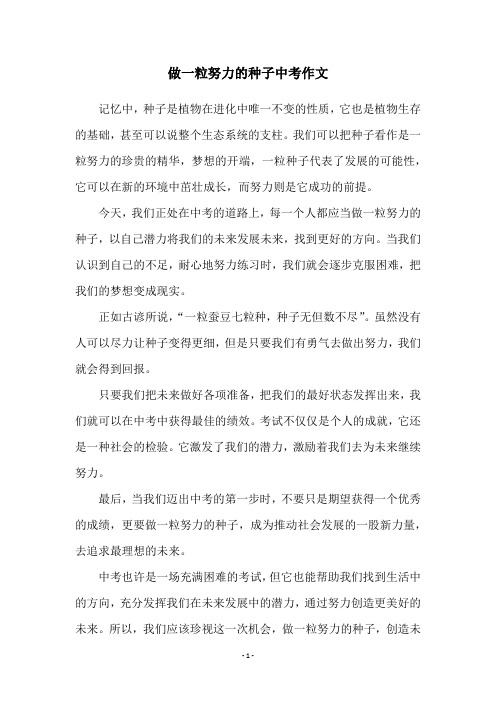 做一粒努力的种子中考作文

记忆中，种子是植物在进化中唯一不变的性质，它也是植物生存的基础，甚至可以说整个生态系统的支柱。我们可以把种子看作是一粒努力的珍贵的精华，梦想的开端，一粒种子代表了发展的可能性，它可以在新的环境中茁壮成长，而努力则是它成功的前提。

今天，我们正处在中考的道路上，每一个人都应当做一粒努力的种子，以自己潜力将我们的未来发展未来，找到更好的方向。当我们认识到自己的不足，耐心地努力练习时，我们就会逐步克服困难，把我们的梦想变成现实。

正如古谚所说，“一粒蚕豆七粒种，种子无但数不尽”。虽然没有人可以尽力让种子变得更细，但是只要我们有勇气去做出努力，我们就会得到回报。

只要我们把未来做好各项准备，把我们的最好状态发挥出来，我们就可以在中考中获得最佳的绩效。考试不仅仅是个人的成就，它还是一种社会的检验。它激发了我们的潜力，激励着我们去为未来继续努力。

最后，当我们迈出中考的第一步时，不要只是期望获得一个优秀的成绩，更要做一粒努力的种子，成为推动社会发展的一股新力量，去追求最理想的未来。

中考也许是一场充满困难的考试，但它也能帮助我们找到生活中的方向，充分发挥我们在未来发展中的潜力，通过努力创造更美好的未来。所以，我们应该珍视这一次机会，做一粒努力的种子，创造未

- 1 -